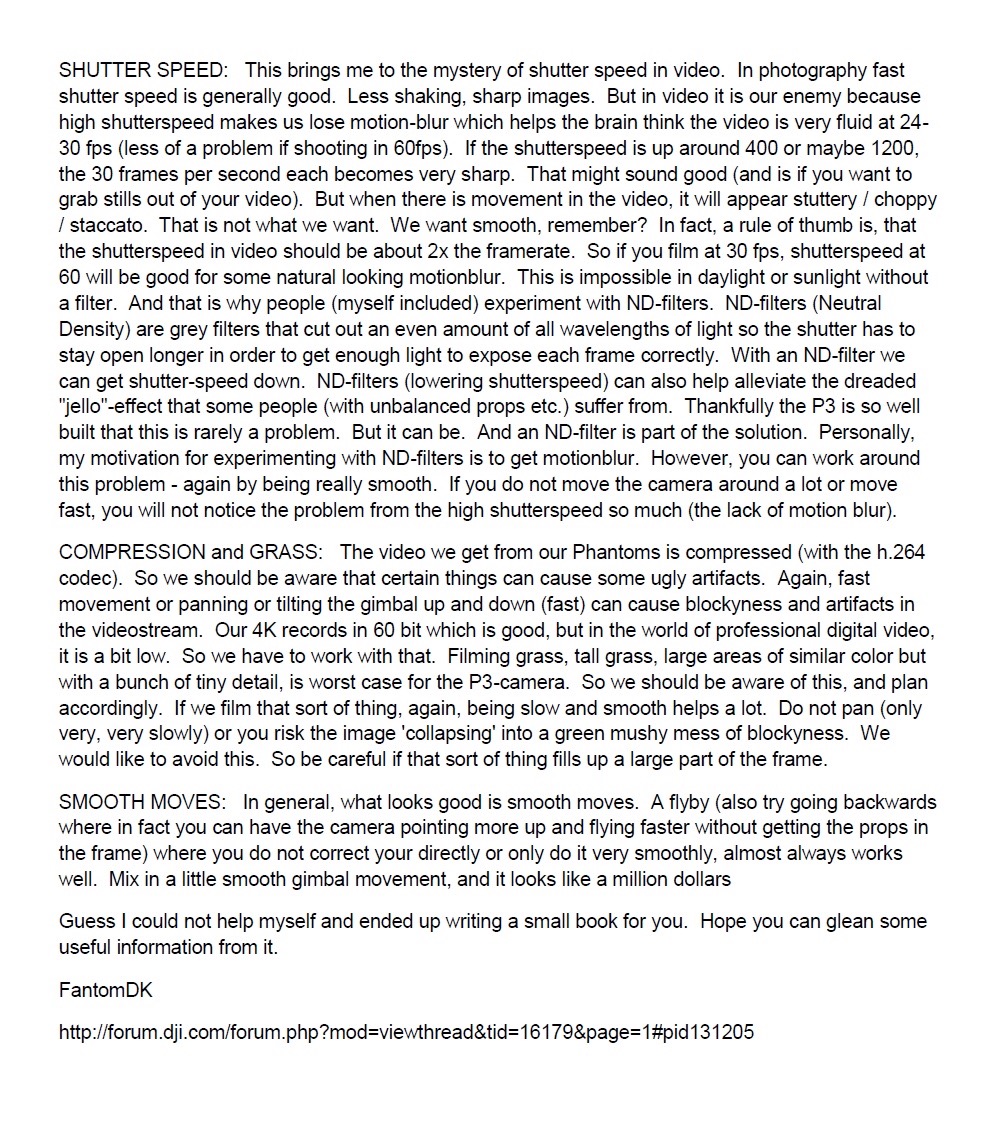 SHUTTER SPEED: This brings me to the mystery of shutter speed in video. In photography fast shutter speed is generally good. Less shaking, sharp images. But in video it is our enemy because high shutterspeed makes us lose motion-blur which helps the brain think the video is very fluid at 24-30 fps (less of a problem if shooting in 60fps). If the shutterspeed is up around 400 or maybe 1200, the 30 frames per second each becomes very sharp. That might sound good (and is if you want to grab stills out of your video). But when there is movement in the video, it will appear stuttery / choppy / staccato. That is not what we want. We want smooth, remember? In fact, a rule of thumb is, that the shutterspeed in video should be about 2x the framerate. So if you film at 30 fps, shutterspeed at 60 will be good for some natural looking motionblur. This is impossible in daylight or sunlight without a filter. And that is why people (myself included) experiment with ND-filters. ND-filters (Neutral Density) are grey filters that cut out an even amount of all wavelengths of light so the shutter has to stay open longer in order to get enough light to expose each frame correctly. With an ND-filter we can get shutter-speed down. ND-filters (lowering shutterspeed) can also help alleviate the dreaded "jello"-effect that some people (with unbalanced props etc.) suffer from. Thankfully the P3 is so well built that this is rarely a problem. But it can be. And an ND-filter is part of the solution. Personally, my motivation for experimenting with ND-filters is to get motionblur. However, you can work around this problem - again by being really smooth. If you do not move the camera around a lot or move fast, you will not notice the problem from the high shutterspeed so much (the lack of motion blur).

COMPRESSION and GRASS: The video we get from our Phantoms is compressed (with the h.264 codec). So we should be aware that certain things can cause some ugly artifacts. Again, fast movement or panning or tilting the gimbal up and down (fast) can cause blockyness and artifacts in the videostream. Our 4K records in 60 bit which is good, but in the world of professional digital video, it is a bit low. So we have to work with that. Filming grass, tall grass, large areas of similar color but with a bunch of tiny detail, is worst case for the P3-camera. So we should be aware of this, and plan accordingly. If we film that sort of thing, again, being slow and smooth helps a lot. Do not pan (only very, very slowly) or you risk the image 'collapsing' into a green mushy mess of blockyness. We would like to avoid this. So be careful if that sort of thing fills up a large part of the frame.

SMOOTH MOVES: In general, what looks good is smooth moves. A flyby (also try going backwards where in fact you can have the camera pointing more up and flying faster without getting the props in the frame) where you do not correct your directly or only do it very smoothly, almost always works well. Mix in a little smooth gimbal movement, and it looks like a million dollars

Guess I could not help myself and ended up writing a small book for you. Hope you can glean some useful information from it.

FantomDK

http://forum.dji.com/forum.php?mod=viewthread&tid=16179&page=1#pid131205